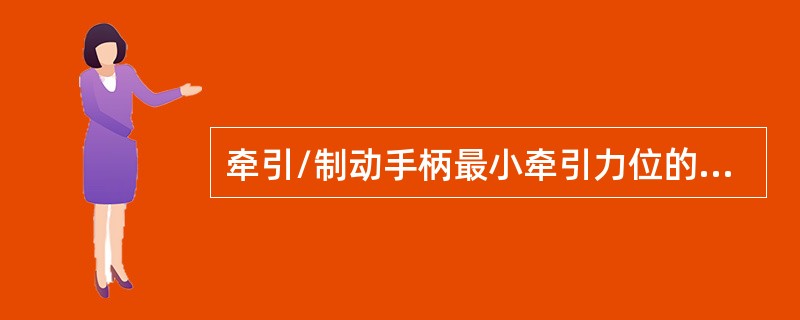 牵引/制动手柄最小牵引力位的...